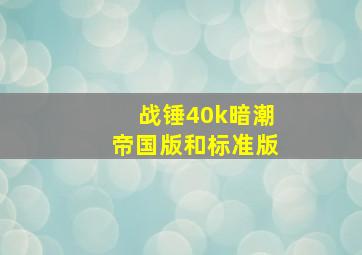 战锤40k暗潮
帝国版和标准版